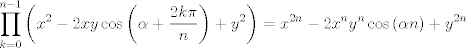 $\prod_{k=0}^{n-1}\left(x^2-2xy\cos\left(\alpha+\frac{2k\pi}{n}\right)+y^2\right)=x^{2n}-2x^ny^n\cos\left(\alpha n\right)+y^{2n}$